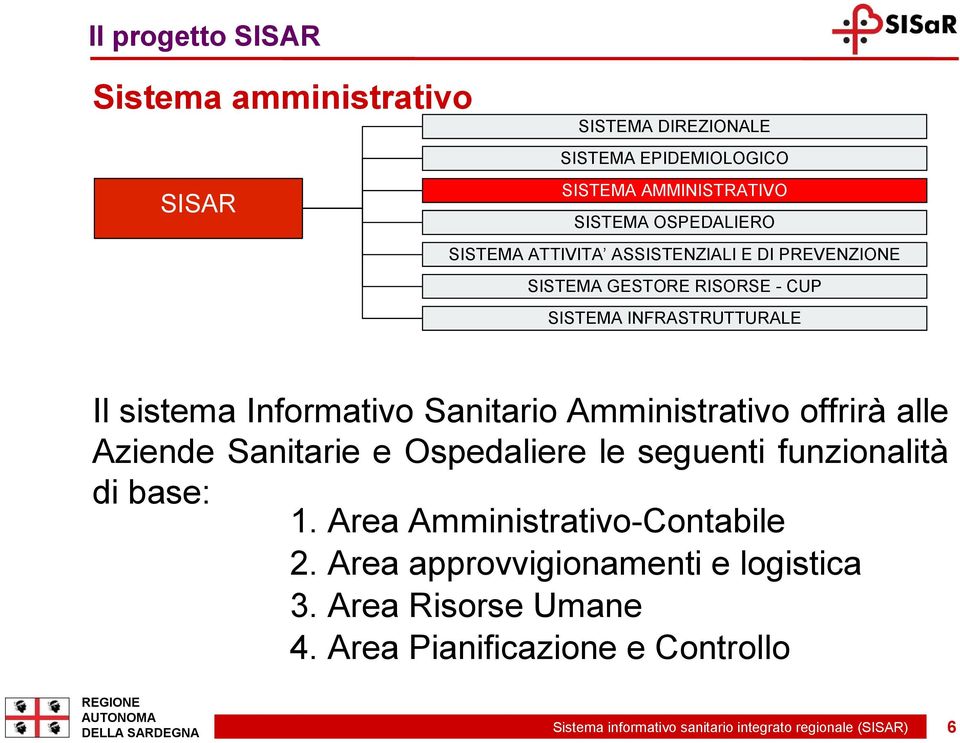 Il progetto SISAR

SISaR

Sistema amministrativo

SISAR

SISTEMA DIREZIONALE
SISTEMA EPIDEMIOLOGICO
SISTEMA AMMINISTRATIVO
SISTEMA OSPEDALIERO
SISTEMA ATTIVITA' ASSISTENZIALI E DI PREVENZIONE
SISTEMA GESTORE RISORSE - CUP
SISTEMA INFRASTRUTTURALE

Il sistema Informativo Sanitario Amministrativo offrirà alle Aziende Sanitarie e Ospedaliere le seguenti funzionalità di base:

1. Area Amministrativo-Contabile
2. Area approvvigionamenti e logistica
3. Area Risorse Umane
4. Area Pianificazione e Controllo

REGIONE
AUTONOMA
DELLA SARDEGNA

Sistema informativo sanitario integrato regionale (SISAR)

6